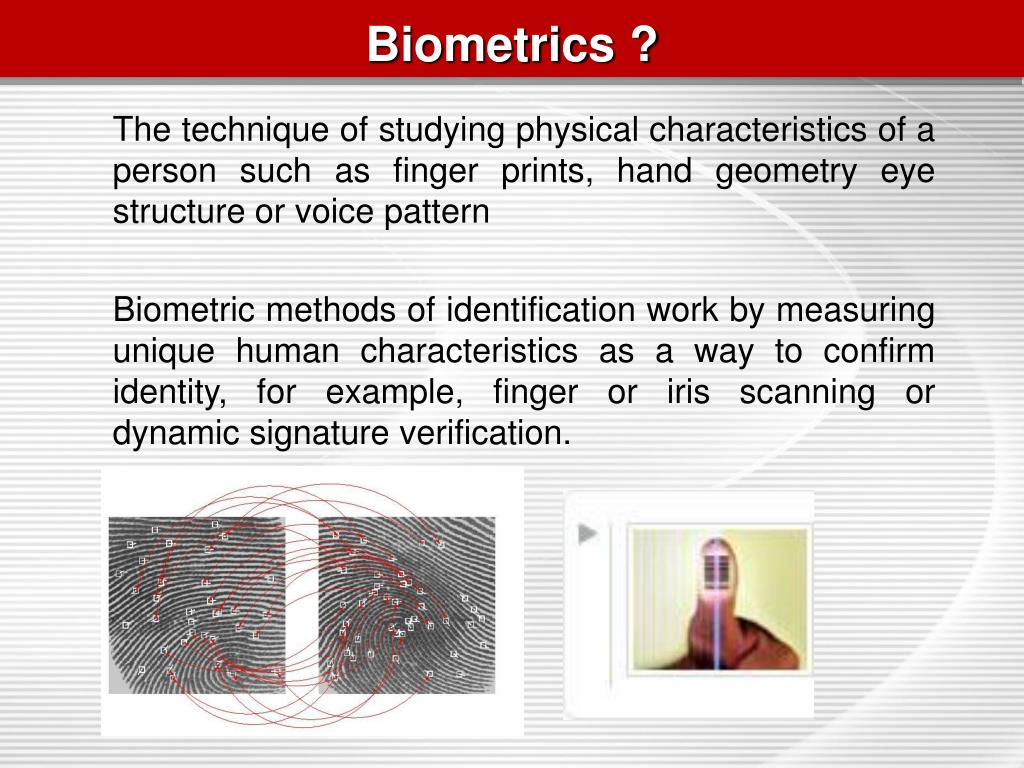 Biometrics ?

The technique of studying physical characteristics of a person such as finger prints, hand geometry eye structure or voice pattern

Biometric methods of identification work by measuring unique human characteristics as a way to confirm identity, for example, finger or iris scanning or dynamic signature verification.